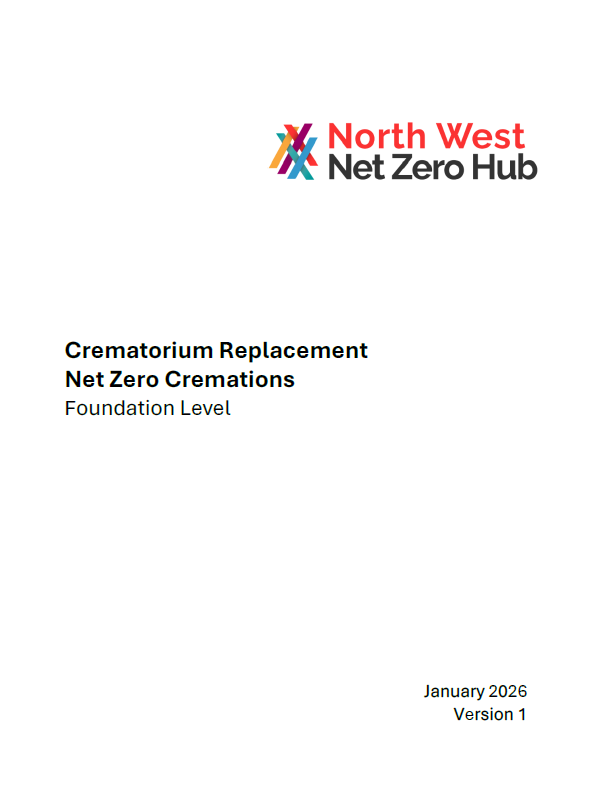 North West
Net Zero Hub

Crematorium Replacement
Net Zero Cremations
Foundation Level

January 2026
Version 1